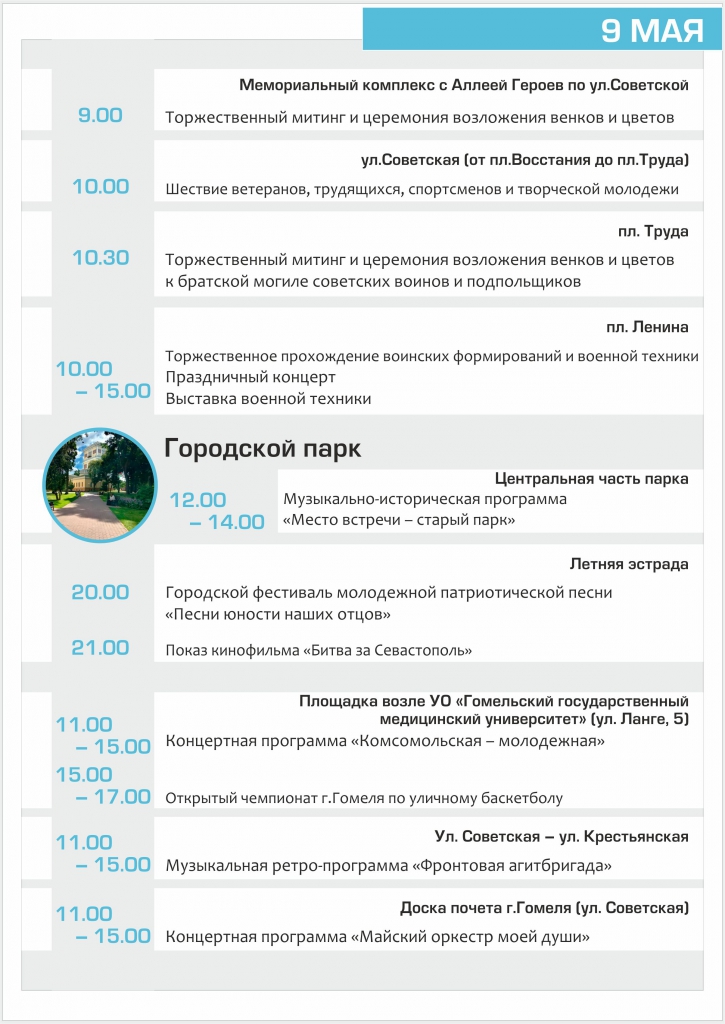 9 МАЯ

Мемориальный комплекс с Аллеей Героев по ул.Советской

9.00

Торжественный митинг и церемония возложения венков и цветов

ул.Советская (от пл.Восстания до пл.Труда)

10.00

Шествие ветеранов, трудящихся, спортсменов и творческой молодежи

пл. Труда

10.30

Торжественный митинг и церемония возложения венков и цветов к братской могиле советских воинов и подпольщиков

пл. Ленина

10.00
– 15.00

Торжественное прохождение воинских формирований и военной техники
Праздничный концерт
Выставка военной техники

Городской парк

Центральная часть парка

12.00
– 14.00

Музыкально-историческая программа
«Место встречи – старый парк»

Летняя эстрада

20.00

Городской фестиваль молодежной патриотической песни
«Песни юности наших отцов»

21.00

Показ кинофильма «Битва за Севастополь»

Площадка возле УО «Гомельский государственный медицинский университет» (ул. Ланге, 5)

11.00
– 15.00

Концертная программа «Комсомольская – молодежная»

15.00
– 17.00

Открытый чемпионат г.Гомеля по уличному баскетболу

Ул. Советская – ул. Крестьянская

11.00
– 15.00

Музыкальная ретро-программа «Фронтовая агитбригада»

Доска почета г.Гомеля (ул. Советская)

11.00
– 15.00

Концертная программа «Майский оркестр моей души»